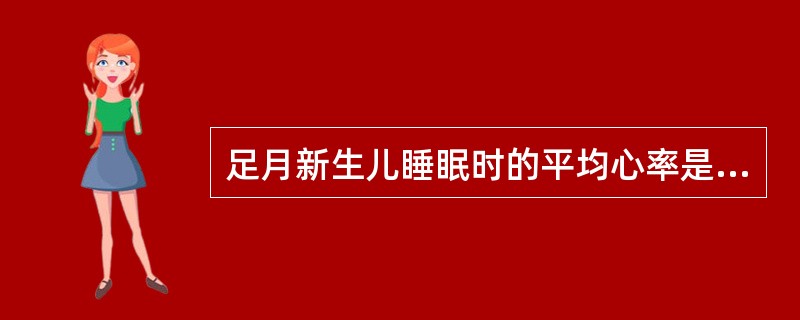 足月新生儿睡眠时的平均心率是...